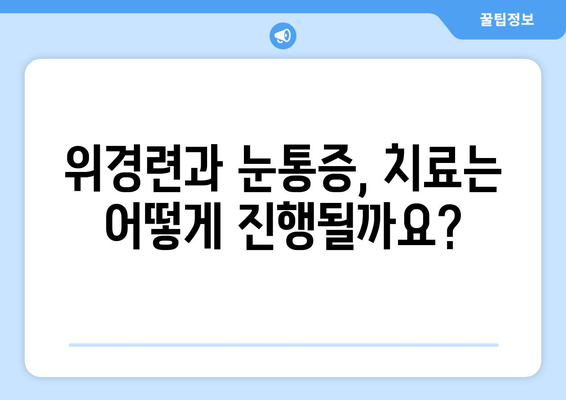 꿀팁정보

위경련과 눈통증, 치료는 어떻게 진행될까요?